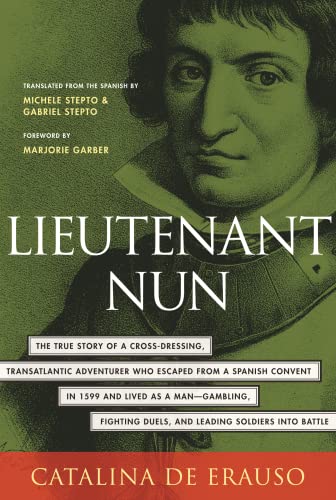 TRANSLATED FROM THE SPANISH BY
MICHELE STEPTO &
GABRIEL STEPTO

FOREWORD BY
MARJORIE GARBER

LIEUTENANT
NUN

THE TRUE STORY OF A CROSS-DRESSING, TRANSATLANTIC ADVENTURER WHO ESCAPED FROM A SPANISH CONVENT IN 1599 AND LIVED AS A MAN—GAMBLING, FIGHTING DUELS, AND LEADING SOLDIERS INTO BATTLE

CATALINA DE ERAUSO